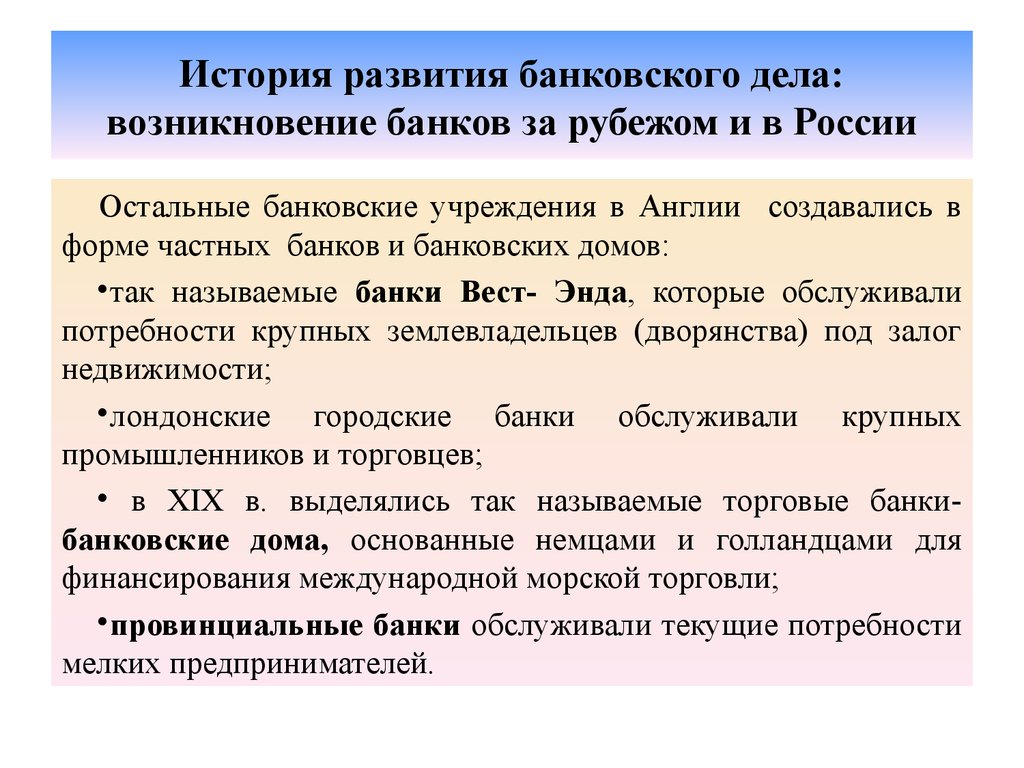 История развития банковского дела: возникновение банков за рубежом и в России

Остальные банковские учреждения в Англии создавались в форме частных банков и банковских домов:

•так называемые банки Вест- Энда, которые обслуживали потребности крупных землевладельцев (дворянства) под залог недвижимости;

•лондонские городские банки обслуживали крупных промышленников и торговцев;

• в XIX в. выделялись так называемые торговые банки-банковские дома, основанные немцами и голландцами для финансирования международной морской торговли;

•провинциальные банки обслуживали текущие потребности мелких предпринимателей.